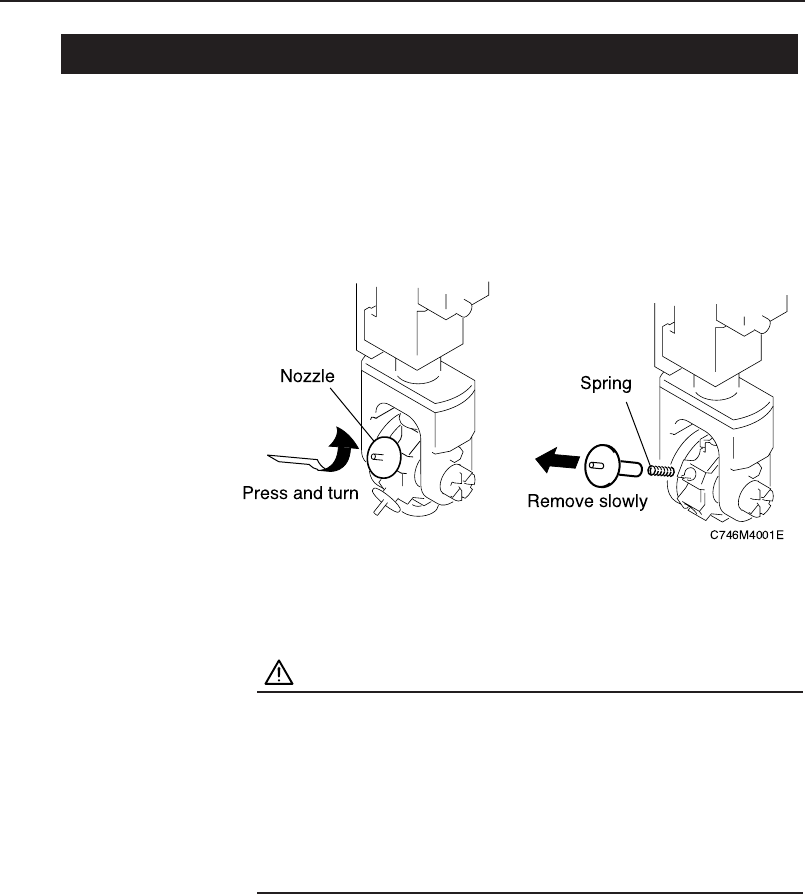 Nozzle

Press and turn

Spring

Remove slowly

C746M4001E